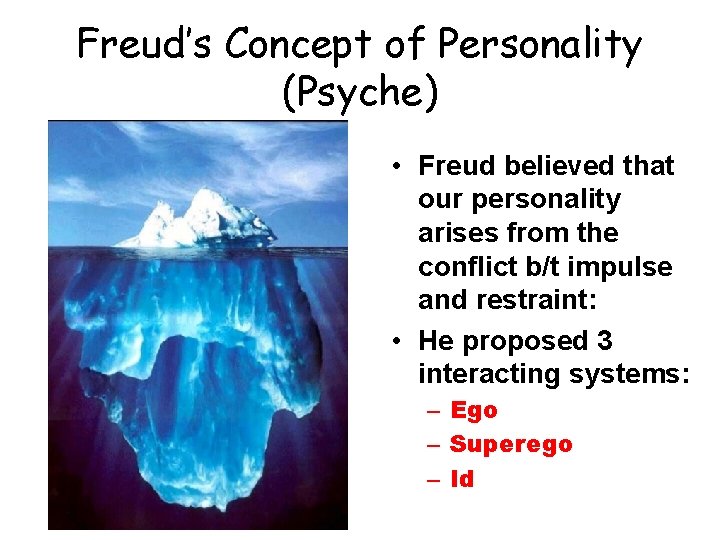 Freud's Concept of Personality (Psyche)

• Freud believed that our personality arises from the conflict b/t impulse and restraint:

• He proposed 3 interacting systems:
– Ego
– Superego
– Id